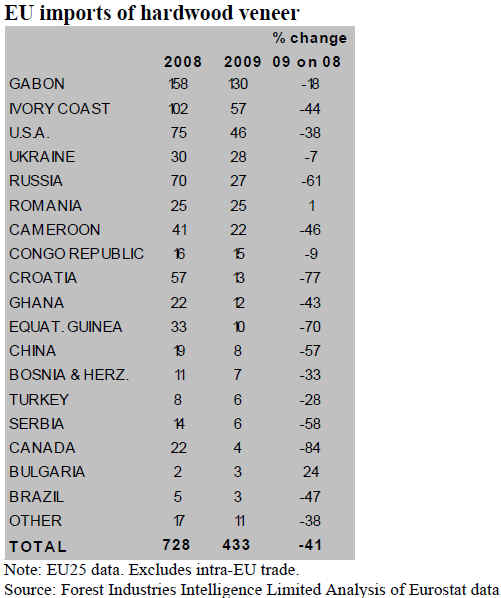 EU imports of hardwood veneer

|  | 2008 | 2009 | % change 09 on 08 |
|---|---|---|---|
| GABON | 158 | 130 | -18 |
| IVORY COAST | 102 | 57 | -44 |
| U.S.A. | 75 | 46 | -38 |
| UKRAINE | 30 | 28 | -7 |
| RUSSIA | 70 | 27 | -61 |
| ROMANIA | 25 | 25 | 1 |
| CAMEROON | 41 | 22 | -46 |
| CONGO REPUBLIC | 16 | 15 | -9 |
| CROATIA | 57 | 13 | -77 |
| GHANA | 22 | 12 | -43 |
| EQUAT. GUINEA | 33 | 10 | -70 |
| CHINA | 19 | 8 | -57 |
| BOSNIA & HERZ. | 11 | 7 | -33 |
| TURKEY | 8 | 6 | -28 |
| SERBIA | 14 | 6 | -58 |
| CANADA | 22 | 4 | -84 |
| BULGARIA | 2 | 3 | 24 |
| BRAZIL | 5 | 3 | -47 |
| OTHER | 17 | 11 | -38 |
| TOTAL | 728 | 433 | -41 |

Note: EU25 data. Excludes intra-EU trade.
Source: Forest Industries Intelligence Limited Analysis of Eurostat data